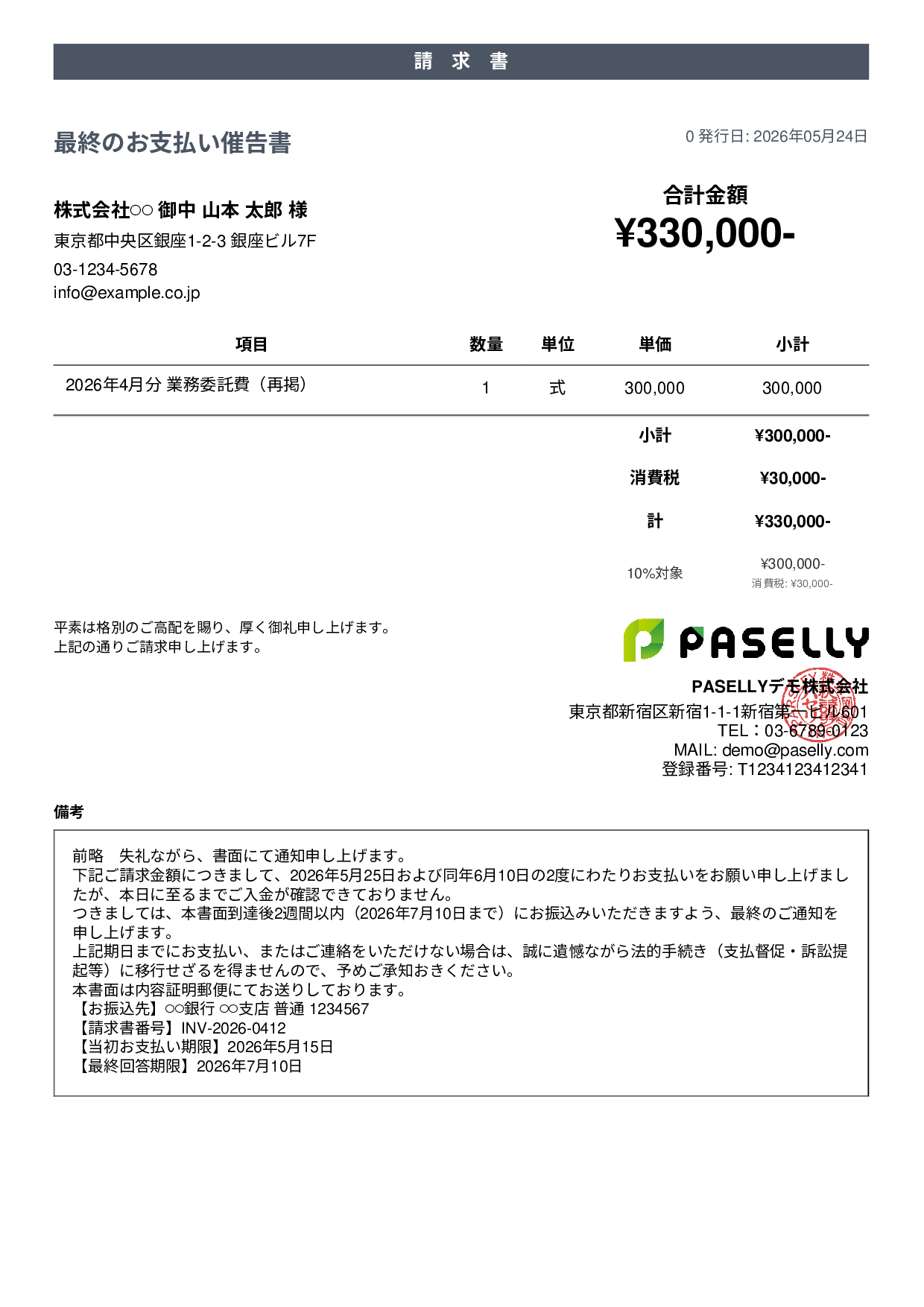 請 求 書

最終のお支払い催告書

0 発行日: 2026年05月24日

株式会社○○ 御中 山本 太郎 様

東京都中央区銀座1-2-3 銀座ビル7F

03-1234-5678

info@example.co.jp

合計金額

¥330,000-

| 項目 | 数量 | 単位 | 単価 | 小計 |
|---|---|---|---|---|
| 2026年4月分 業務委託費（再掲） | 1 | 式 | 300,000 | 300,000 |

| 小計 | ¥300,000- |
|---|---|
| 消費税 | ¥30,000- |
| 計 | ¥330,000- |
| 10%対象 | ¥300,000- 消費税: ¥30,000- |

平素は格別のご高配を賜り、厚く御礼申し上げます。
上記の通りご請求申し上げます。

PASELLY

PASELLYデモ株式会社
東京都新宿区新宿1-1-1新宿第一ビル601
TEL：03-6789-0123
MAIL: demo@paselly.com
登録番号: T1234123412341

備考

前略　失礼ながら、書面にて通知申し上げます。
下記ご請求金額につきまして、2026年5月25日および同年6月10日の2度にわたりお支払いをお願い申し上げましたが、本日に至るまでご入金が確認できておりません。
つきましては、本書面到達後2週間以内（2026年7月10日まで）にお振込みいただきますよう、最終のご通知を申し上げます。
上記期日までにお支払い、またはご連絡をいただけない場合は、誠に遺憾ながら法的手続き（支払督促・訴訟提起等）に移行せざるを得ませんので、予めご承知おきください。
本書面は内容証明郵便にてお送りしております。
【お振込先】○○銀行 ○○支店 普通 1234567
【請求書番号】INV-2026-0412
【当初お支払い期限】2026年5月15日
【最終回答期限】2026年7月10日